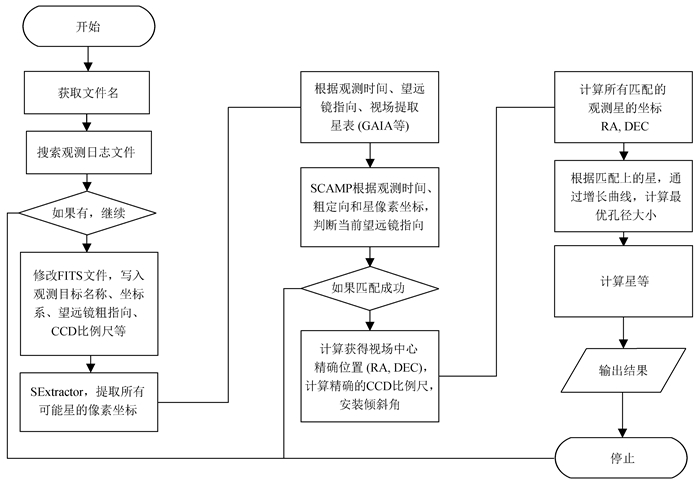 开始

获取文件名

搜索观测日志文件

如果有，继续

修改FITS文件，写入观测目标名称、坐标系、望远镜粗指向、CCD比例尺等

SExtractor，提取所有可能星的像素坐标

根据观测时间、望远镜指向、视场提取星表 (GAIA等)

SCAMP根据观测时间、粗定向和星像素坐标，判断当前望远镜指向

如果匹配成功

计算获得视场中心精确位置 (RA, DEC)，计算精确的CCD比例尺，安装倾斜角

计算所有匹配的观测星的坐标 RA, DEC

根据匹配上的星，通过增长曲线，计算最优孔径大小

计算星等

输出结果

停止